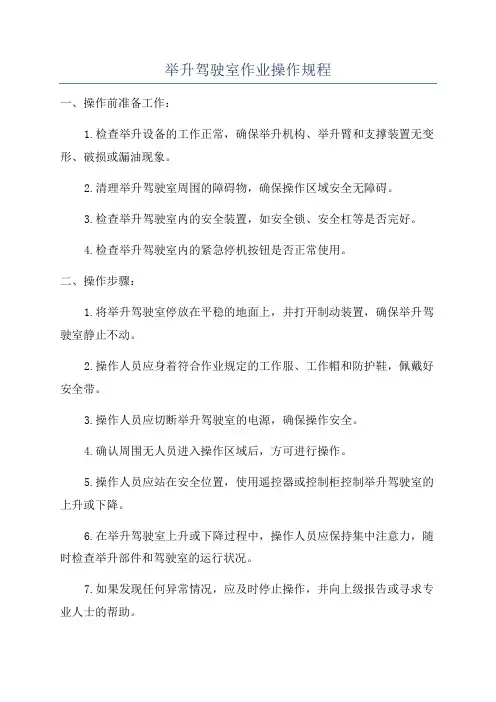 举升驾驶室作业操作规程

一、操作前准备工作：

1.检查举升设备的工作正常，确保举升机构、举升臂和支撑装置无变形、破损或漏油现象。

2.清理举升驾驶室周围的障碍物，确保操作区域安全无障碍。

3.检查举升驾驶室内的安全装置，如安全锁、安全杠等是否完好。

4.检查举升驾驶室内的紧急停机按钮是否正常使用。

二、操作步骤：

1.将举升驾驶室停放在平稳的地面上，并打开制动装置，确保举升驾驶室静止不动。

2.操作人员应身着符合作业规定的工作服、工作帽和防护鞋，佩戴好安全带。

3.操作人员应切断举升驾驶室的电源，确保操作安全。

4.确认周围无人员进入操作区域后，方可进行操作。

5.操作人员应站在安全位置，使用遥控器或控制柜控制举升驾驶室的上升或下降。

6.在举升驾驶室上升或下降过程中，操作人员应保持集中注意力，随时检查举升部件和驾驶室的运行状况。

7.如果发现任何异常情况，应及时停止操作，并向上级报告或寻求专业人士的帮助。